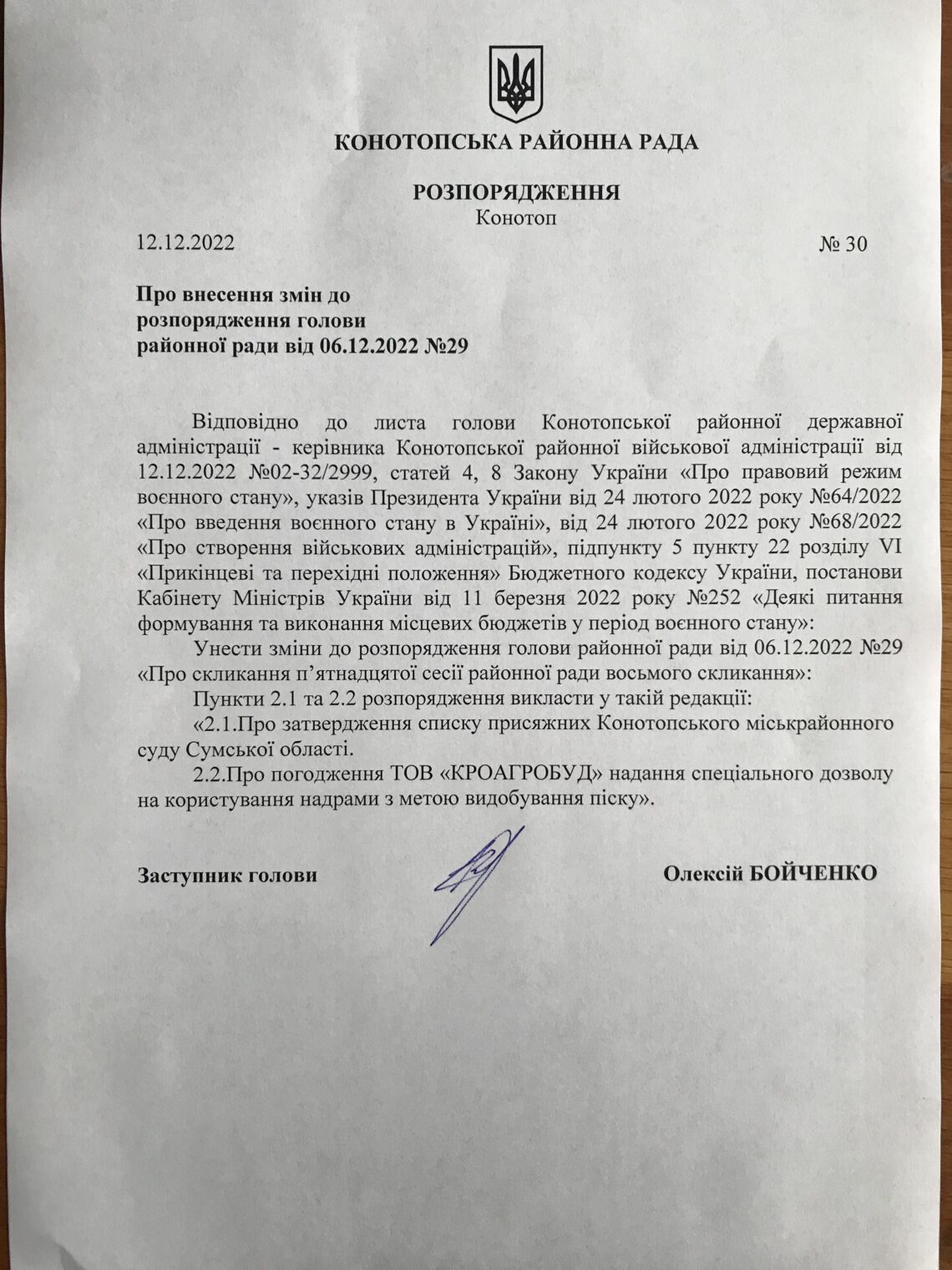 КОНОТОПСЬКА РАЙОННА РАДА

РОЗПОРЯДЖЕННЯ
Конотоп

12.12.2022 № 30

Про внесення змін до розпорядження голови районної ради від 06.12.2022 №29

Відповідно до листа голови Конотопської районної державної адміністрації - керівника Конотопської районної військової адміністрації від 12.12.2022 №02-32/2999, статей 4, 8 Закону України «Про правовий режим воєнного стану», указів Президента України від 24 лютого 2022 року №64/2022 «Про введення воєнного стану в Україні», від 24 лютого 2022 року №68/2022 «Про створення військових адміністрацій», підпункту 5 пункту 22 розділу VI «Прикінцеві та перехідні положення» Бюджетного кодексу України, постанови Кабінету Міністрів України від 11 березня 2022 року №252 «Деякі питання формування та виконання місцевих бюджетів у період воєнного стану»:

Унести зміни до розпорядження голови районної ради від 06.12.2022 №29 «Про скликання п'ятнадцятої сесії районної ради восьмого скликання»:

Пункти 2.1 та 2.2 розпорядження викласти у такій редакції:

«2.1.Про затвердження списку присяжних Конотопського міськрайонного суду Сумської області.

2.2.Про погодження ТОВ «КРОАГРОБУД» надання спеціального дозволу на користування надрами з метою видобування піску».

Заступник голови Олексій БОЙЧЕНКО